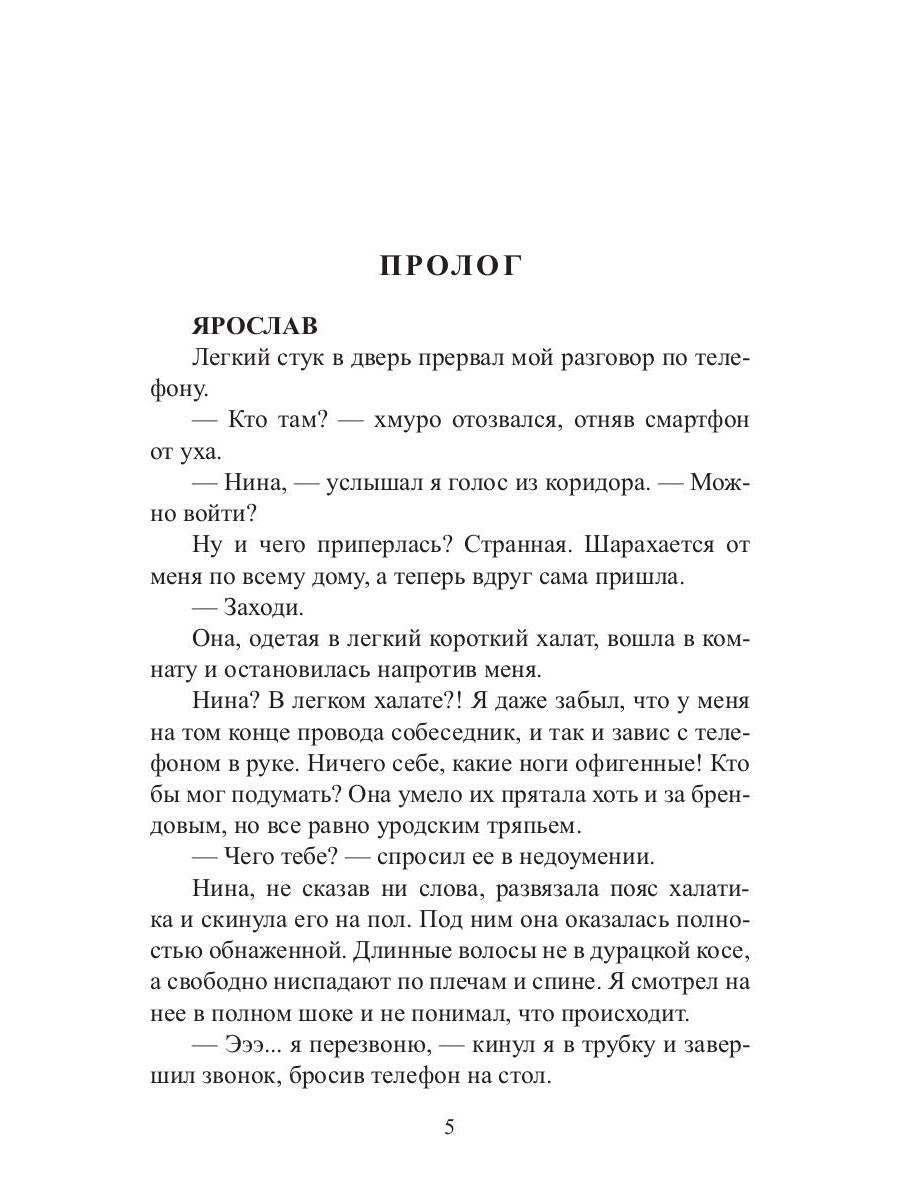 ПРОЛОГ

ЯРОСЛАВ

Легкий стук в дверь прервал мой разговор по телефону.

— Кто там? — хмуро отозвался, отняв смартфон от уха.

— Нина, — услышал я голос из коридора. — Можно войти?

Ну и чего приперлась? Странная. Шарахается от меня по всему дому, а теперь вдруг сама пришла.

— Заходи.

Она, одетая в легкий короткий халат, вошла в комнату и остановилась напротив меня.

Нина? В легком халате?! Я даже забыл, что у меня на том конце провода собеседник, и так и завис с телефоном в руке. Ничего себе, какие ноги офигенные! Кто бы мог подумать? Она умело их прятала хоть и за брендовым, но все равно уродским тряпьем.

— Чего тебе? — спросил ее в недоумении.

Нина, не сказав ни слова, развязала пояс халатика и скинула его на пол. Под ним она оказалась полностью обнаженной. Длинные волосы не в дурацкой косе, а свободно ниспадают по плечам и спине. Я смотрел на нее в полном шоке и не понимал, что происходит.

— Эээ... я перезвоню, — кинул я в трубку и завершил звонок, бросив телефон на стол.

5